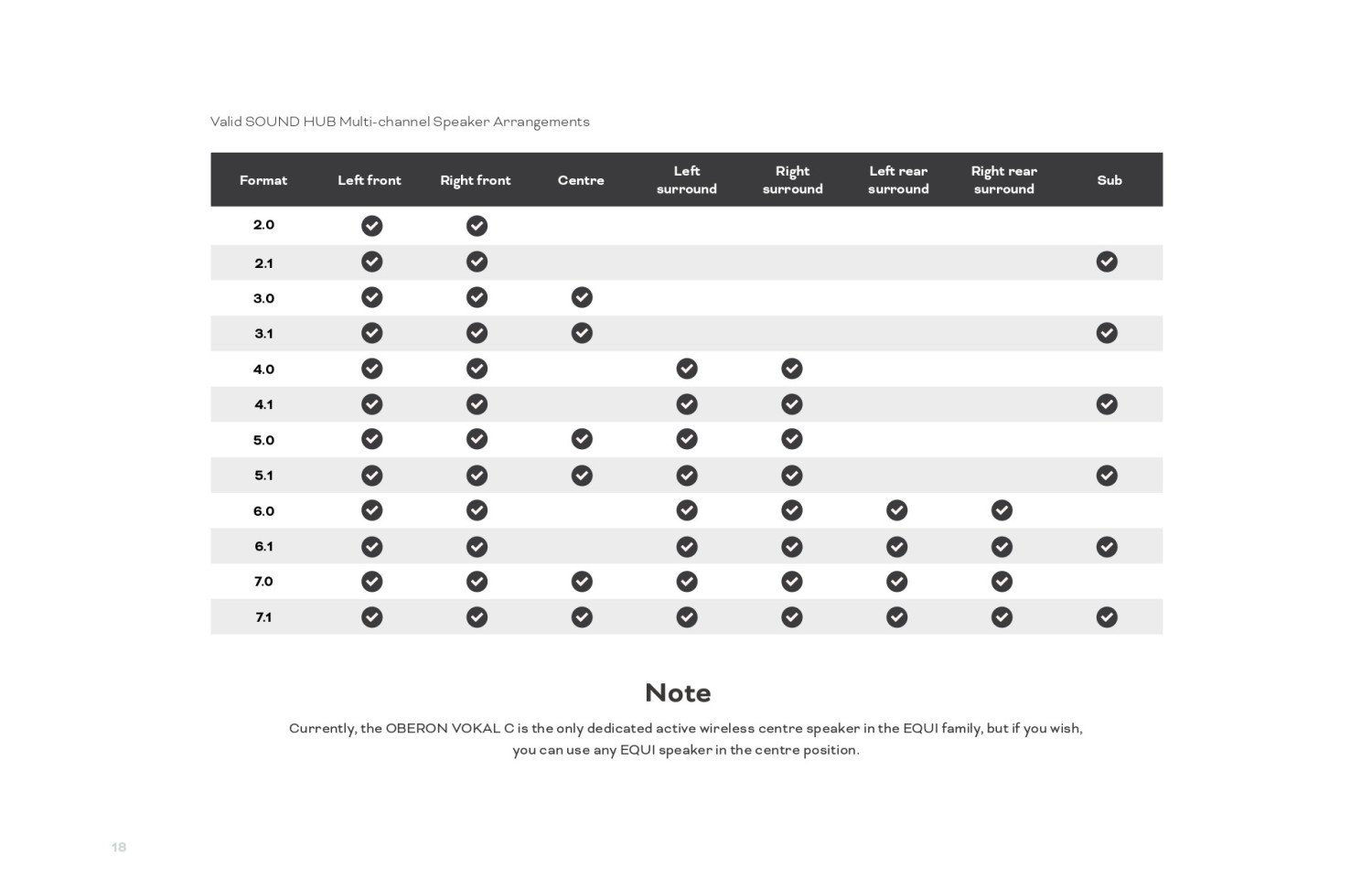 Valid SOUND HUB Multi-channel Speaker Arrangements

| Format | Left front | Right front | Centre | Left surround | Right surround | Left rear surround | Right rear surround | Sub |
|---|---|---|---|---|---|---|---|---|
| 2.0 | ✓ | ✓ | | | | | | |
| 2.1 | ✓ | ✓ | | | | | | ✓ |
| 3.0 | ✓ | ✓ | ✓ | | | | | |
| 3.1 | ✓ | ✓ | ✓ | | | | | ✓ |
| 4.0 | ✓ | ✓ | | ✓ | ✓ | | | |
| 4.1 | ✓ | ✓ | | ✓ | ✓ | | | ✓ |
| 5.0 | ✓ | ✓ | ✓ | ✓ | ✓ | | | |
| 5.1 | ✓ | ✓ | ✓ | ✓ | ✓ | | | ✓ |
| 6.0 | ✓ | ✓ | | ✓ | ✓ | ✓ | ✓ | |
| 6.1 | ✓ | ✓ | | ✓ | ✓ | ✓ | ✓ | ✓ |
| 7.0 | ✓ | ✓ | ✓ | ✓ | ✓ | ✓ | ✓ | |
| 7.1 | ✓ | ✓ | ✓ | ✓ | ✓ | ✓ | ✓ | ✓ |

Note

Currently, the OBERON VOKAL C is the only dedicated active wireless centre speaker in the EQUI family, but if you wish, you can use any EQUI speaker in the centre position.

18